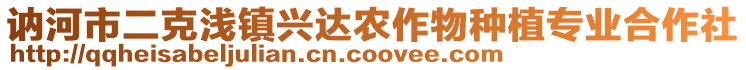 讷河市二克浅镇兴达农作物种植专业合作社
http://qqheisabeljulian.cn.coovee.com